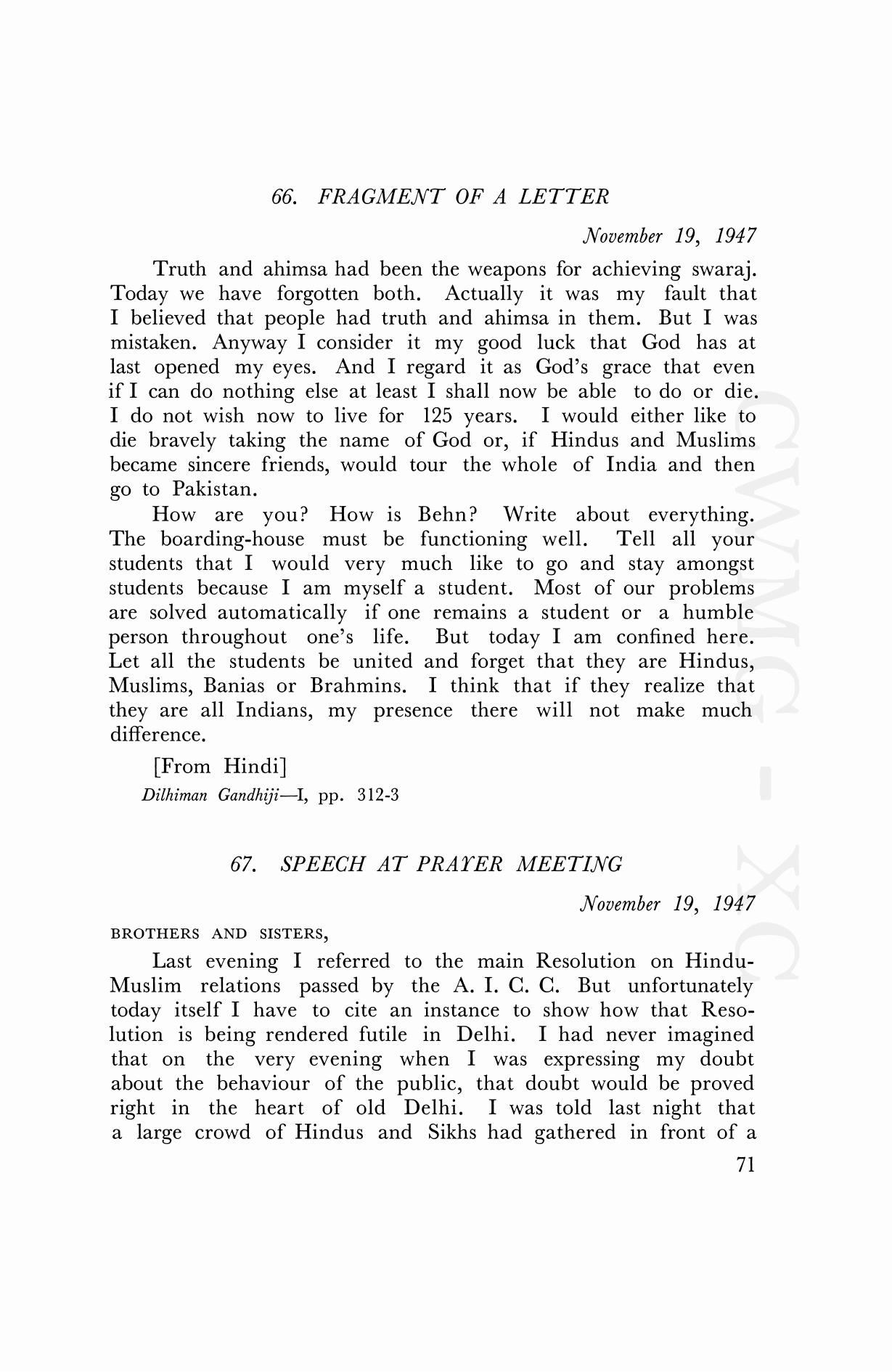 66. FRAGMENT OF A LETTER

November 19, 1947

Truth and ahimsa had been the weapons for achieving swaraj. Today we have forgotten both. Actually it was my fault that I believed that people had truth and ahimsa in them. But I was mistaken. Anyway I consider it my good luck that God has at last opened my eyes. And I regard it as God's grace that even if I can do nothing else at least I shall now be able to do or die. I do not wish now to live for 125 years. I would either like to die bravely taking the name of God or, if Hindus and Muslims became sincere friends, would tour the whole of India and then go to Pakistan.

How are you? How is Behn? Write about everything. The boarding-house must be functioning well. Tell all your students that I would very much like to go and stay amongst students because I am myself a student. Most of our problems are solved automatically if one remains a student or a humble person throughout one's life. But today I am confined here. Let all the students be united and forget that they are Hindus, Muslims, Banias or Brahmins. I think that if they realize that they are all Indians, my presence there will not make much difference.

[From Hindi]
Dilhiman Gandhiji—I, pp. 312-3

67. SPEECH AT PRAYER MEETING

November 19, 1947

BROTHERS AND SISTERS,

Last evening I referred to the main Resolution on Hindu-Muslim relations passed by the A. I. C. C. But unfortunately today itself I have to cite an instance to show how that Resolution is being rendered futile in Delhi. I had never imagined that on the very evening when I was expressing my doubt about the behaviour of the public, that doubt would be proved right in the heart of old Delhi. I was told last night that a large crowd of Hindus and Sikhs had gathered in front of a

71

CWMG - XC